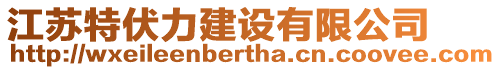 江苏特伏力建设有限公司
http://wxeileenbertha.cn.coovee.com